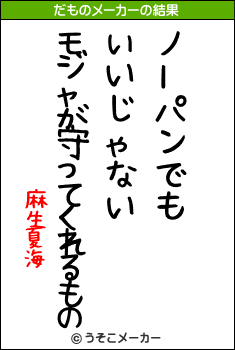 だものメーカーの結果

ノーパンでも
いいじゃない
モジャが守ってくれるもの

麻生夏海

© うそこメーカー